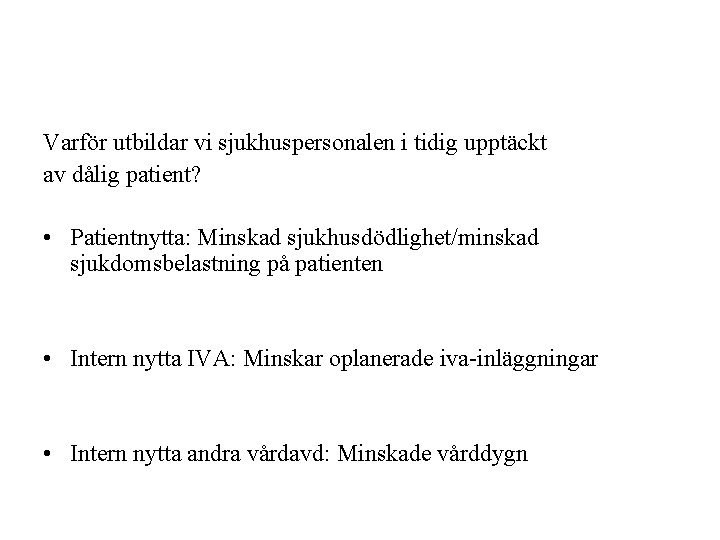 Varför utbildar vi sjukhuspersonalen i tidig upptäckt av dålig patient?

• Patientnytta: Minskad sjukhusdödlighet/minskad sjukdomsbelastning på patienten

• Intern nytta IVA: Minskar oplanerade iva-inläggningar

• Intern nytta andra vårdavd: Minskade vårddygn